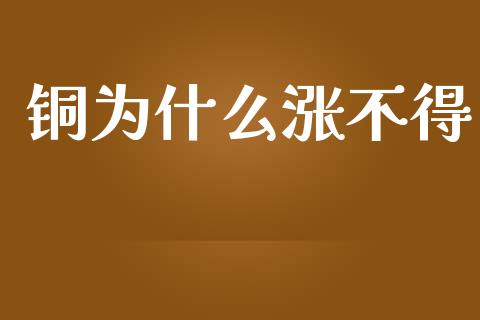 铜为什么涨不得